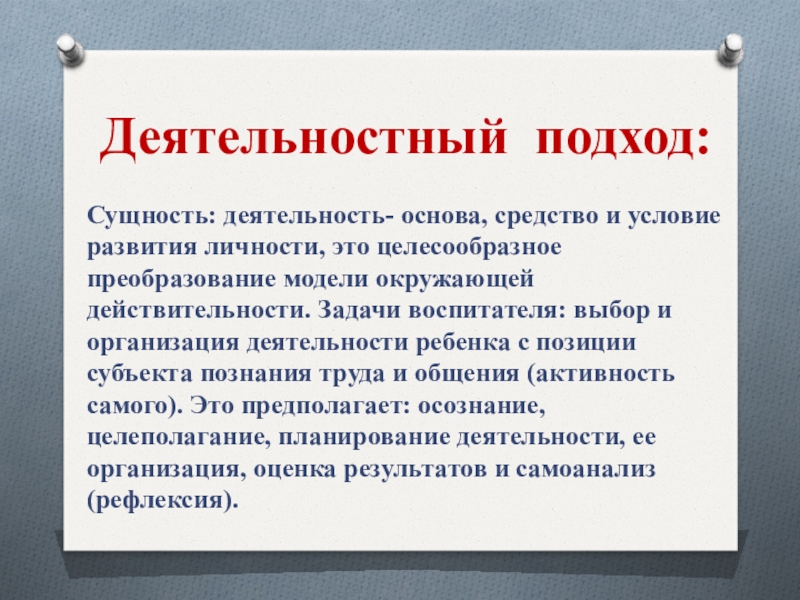 Деятельностный подход:

Сущность: деятельность- основа, средство и условие развития личности, это целесообразное преобразование модели окружающей действительности. Задачи воспитателя: выбор и организация деятельности ребенка с позиции субъекта познания труда и общения (активность самого). Это предполагает: осознание, целеполагание, планирование деятельности, ее организация, оценка результатов и самоанализ (рефлексия).